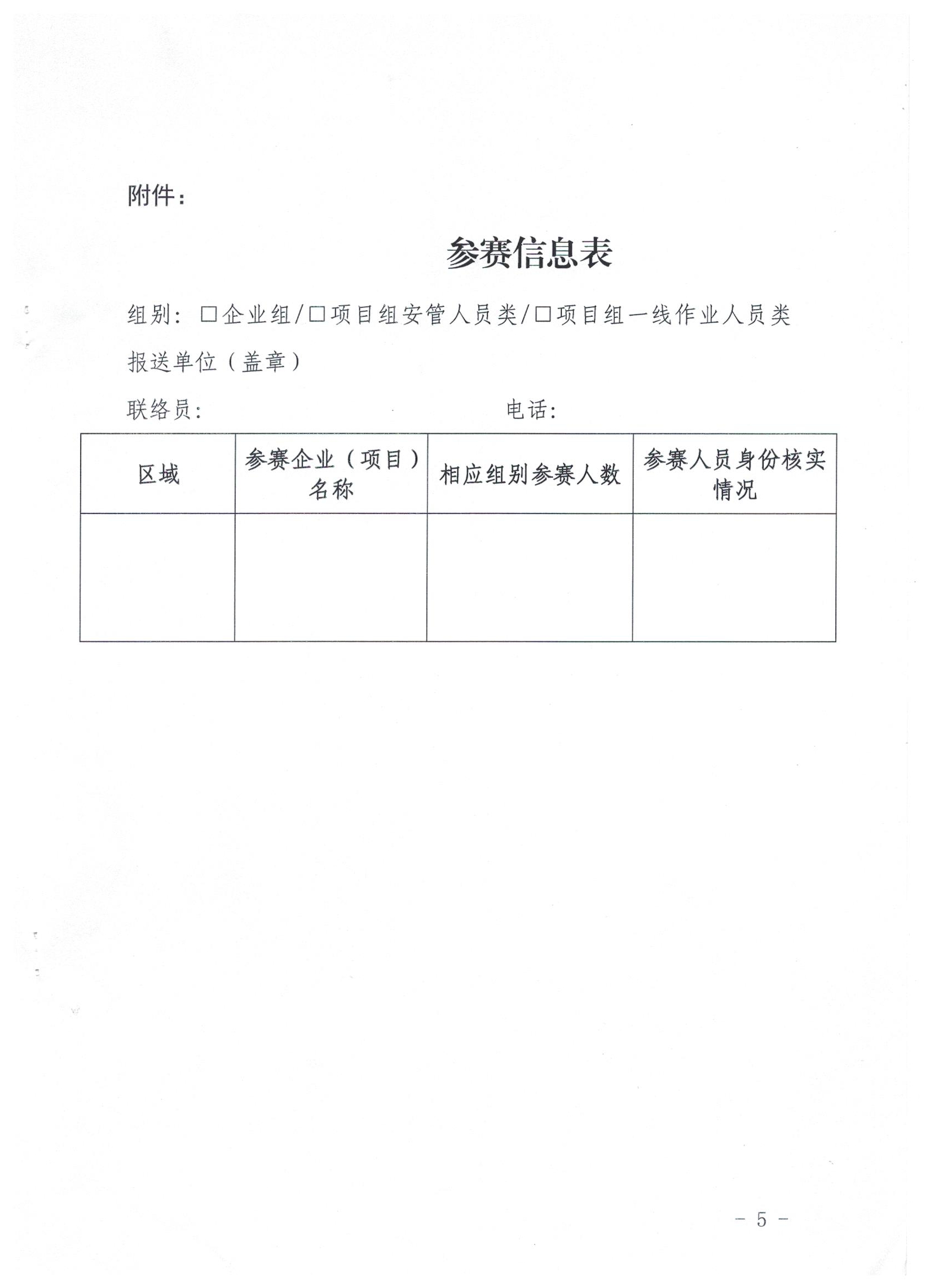 附件：

参赛信息表

组别：□企业组/□项目组安管人员类/□项目组一线作业人员类

报送单位（盖章）

联络员： 电话：

| 区域 | 参赛企业（项目）名称 | 相应组别参赛人数 | 参赛人员身份核实情况 |
|---|---|---|---|
| | | | |

－ 5 －